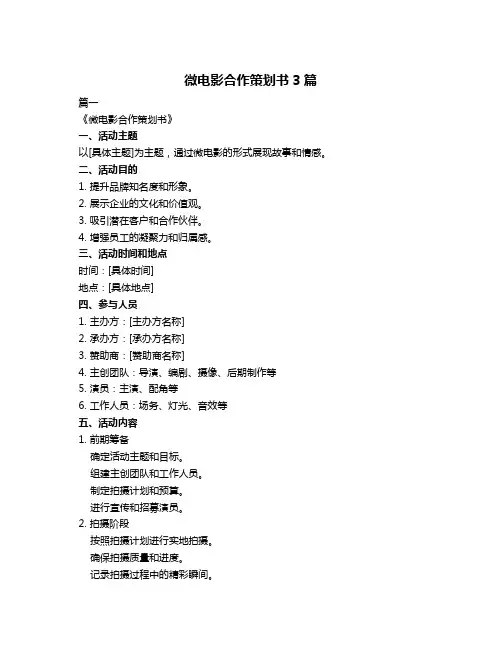 微电影合作策划书 3 篇

篇一

《微电影合作策划书》

一、活动主题

以[具体主题]为主题，通过微电影的形式展现故事和情感。

二、活动目的

1. 提升品牌知名度和形象。

2. 展示企业的文化和价值观。

3. 吸引潜在客户和合作伙伴。

4. 增强员工的凝聚力和归属感。

三、活动时间和地点

时间：[具体时间]

地点：[具体地点]

四、参与人员

1. 主办方：[主办方名称]

2. 承办方：[承办方名称]

3. 赞助商：[赞助商名称]

4. 主创团队：导演、编剧、摄像、后期制作等

5. 演员：主演、配角等

6. 工作人员：场务、灯光、音效等

五、活动内容

1. 前期筹备

确定活动主题和目标。

组建主创团队和工作人员。

制定拍摄计划和预算。

进行宣传和招募演员。

2. 拍摄阶段

按照拍摄计划进行实地拍摄。

确保拍摄质量和进度。

记录拍摄过程中的精彩瞬间。